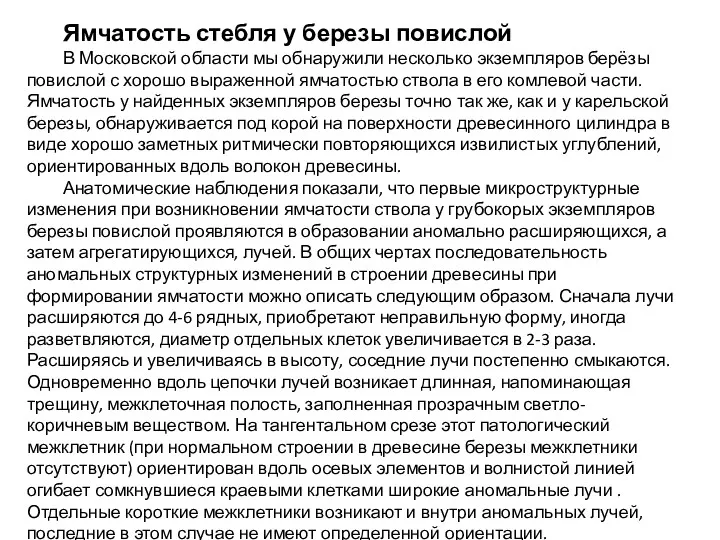 Ямчатость стебля у березы повислой

В Московской области мы обнаружили несколько экземпляров берёзы повислой с хорошо выраженной ямчатостью ствола в его комлевой части. Ямчатость у найденных экземпляров березы точно так же, как и у карельской березы, обнаруживается под корой на поверхности древесинного цилиндра в виде хорошо заметных ритмически повторяющихся извилистых углублений, ориентированных вдоль волокон древесины.

Анатомические наблюдения показали, что первые микроструктурные изменения при возникновении ямчатости ствола у грубокорых экземпляров березы повислой проявляются в образовании аномально расширяющихся, а затем агрегатирующихся, лучей. В общих чертах последовательность аномальных структурных изменений в строении древесины при формировании ямчатости можно описать следующим образом. Сначала лучи расширяются до 4-6 рядных, приобретают неправильную форму, иногда разветвляются, диаметр отдельных клеток увеличивается в 2-3 раза. Расширяясь и увеличиваясь в высоту, соседние лучи постепенно смыкаются. Одновременно вдоль цепочки лучей возникает длинная, напоминающая трещину, межклеточная полость, заполненная прозрачным светло-коричневым веществом. На тангентальном срезе этот патологический межклетник (при нормальном строении в древесине березы межклетники отсутствуют) ориентирован вдоль осевых элементов и волнистой линией огибает сомкнувшиеся краевыми клетками широкие аномальные лучи . Отдельные короткие межклетники возникают и внутри аномальных лучей, последние в этом случае не имеют определенной ориентации.